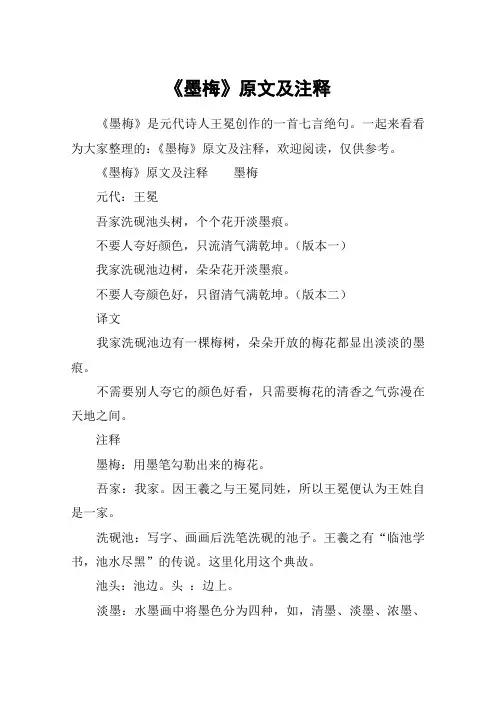 《墨梅》原文及注释

《墨梅》是元代诗人王冕创作的一首七言绝句。一起来看看为大家整理的:《墨梅》原文及注释，欢迎阅读，仅供参考。

《墨梅》原文及注释　　墨梅

元代：王冕

吾家洗砚池头树，个个花开淡墨痕。

不要人夸好颜色，只流清气满乾坤。（版本一）

我家洗砚池边树，朵朵花开淡墨痕。

不要人夸颜色好，只留清气满乾坤。（版本二）

译文

我家洗砚池边有一棵梅树，朵朵开放的梅花都显出淡淡的墨痕。

不需要别人夸它的颜色好看，只需要梅花的清香之气弥漫在天地之间。

注释

墨梅：用墨笔勾勒出来的梅花。

吾家：我家。因王羲之与王冕同姓，所以王冕便认为王姓自是一家。

洗砚池：写字、画画后洗笔洗砚的池子。王羲之有“临池学书，池水尽黑”的传说。这里化用这个典故。

池头：池边。头 ：边上。

淡墨：水墨画中将墨色分为四种，如，清墨、淡墨、浓墨、